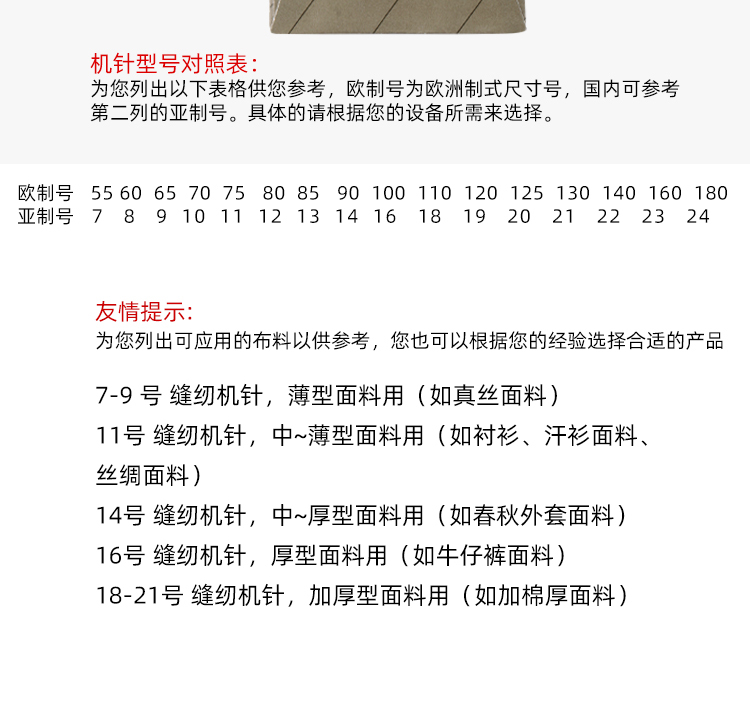 机针型号对照表:
为您列出以下表格供您参考，欧制号为欧洲制式尺寸号，国内可参考第二列的亚制号。具体的请根据您的设备所需来选择。

| 欧制号 | 55 | 60 | 65 | 70 | 75 | 80 | 85 | 90 | 100 | 110 | 120 | 125 | 130 | 140 | 160 | 180 |
|---|---|---|---|---|---|---|---|---|---|---|---|---|---|---|---|---|
| 亚制号 | 7 | 8 | 9 | 10 | 11 | 12 | 13 | 14 | 16 | 18 | 19 | 20 | 21 | 22 | 23 | 24 |

友情提示:
为您列出可应用的布料以供参考，您也可以根据您的经验选择合适的产品

7-9号 缝纫机针，薄型面料用（如真丝面料）

11号 缝纫机针，中~薄型面料用（如衬衫、汗衫面料、丝绸面料）

14号 缝纫机针，中~厚型面料用（如春秋外套面料）

16号 缝纫机针，厚型面料用（如牛仔裤面料）

18-21号 缝纫机针，加厚型面料用（如加棉厚面料）